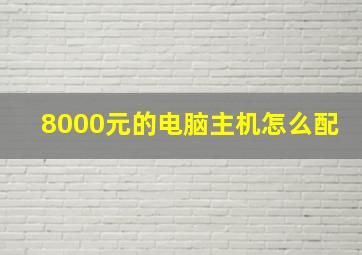 8000元的电脑主机怎么配